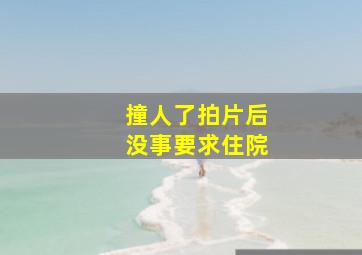 撞人了拍片后
没事要求住院